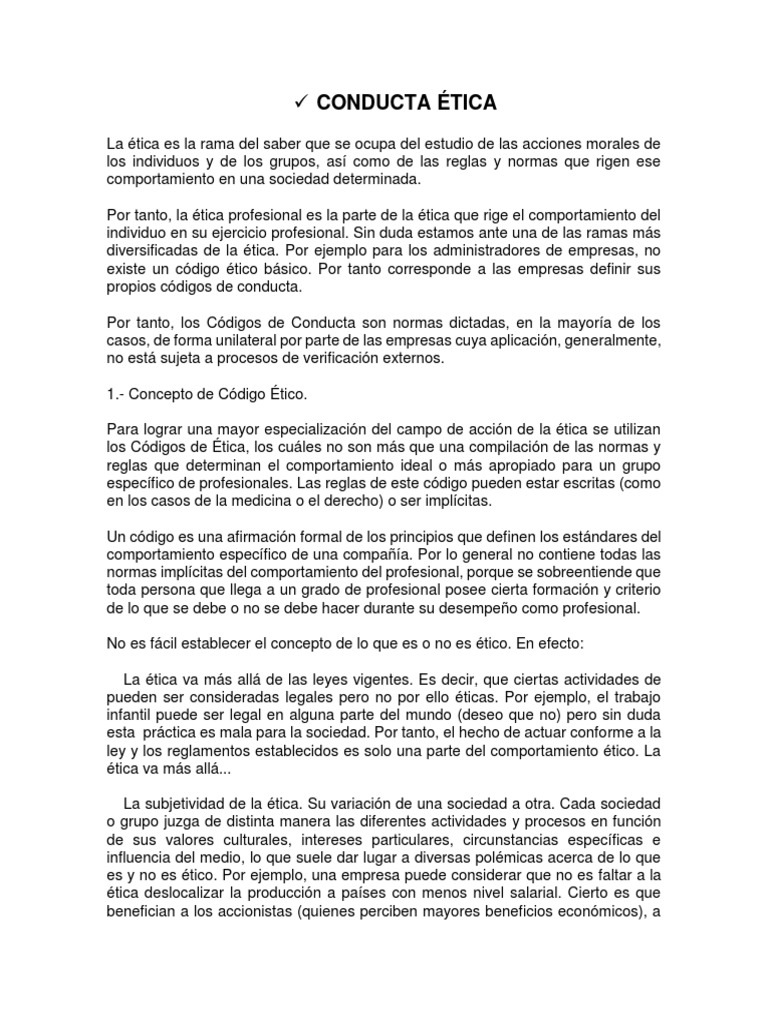 ✓ CONDUCTA ÉTICA

La ética es la rama del saber que se ocupa del estudio de las acciones morales de los individuos y de los grupos, así como de las reglas y normas que rigen ese comportamiento en una sociedad determinada.

Por tanto, la ética profesional es la parte de la ética que rige el comportamiento del individuo en su ejercicio profesional. Sin duda estamos ante una de las ramas más diversificadas de la ética. Por ejemplo para los administradores de empresas, no existe un código ético básico. Por tanto corresponde a las empresas definir sus propios códigos de conducta.

Por tanto, los Códigos de Conducta son normas dictadas, en la mayoría de los casos, de forma unilateral por parte de las empresas cuya aplicación, generalmente, no está sujeta a procesos de verificación externos.

1.- Concepto de Código Ético.

Para lograr una mayor especialización del campo de acción de la ética se utilizan los Códigos de Ética, los cuáles no son más que una compilación de las normas y reglas que determinan el comportamiento ideal o más apropiado para un grupo específico de profesionales. Las reglas de este código pueden estar escritas (como en los casos de la medicina o el derecho) o ser implícitas.

Un código es una afirmación formal de los principios que definen los estándares del comportamiento específico de una compañía. Por lo general no contiene todas las normas implícitas del comportamiento del profesional, porque se sobreentiende que toda persona que llega a un grado de profesional posee cierta formación y criterio de lo que se debe o no se debe hacer durante su desempeño como profesional.

No es fácil establecer el concepto de lo que es o no es ético. En efecto:

La ética va más allá de las leyes vigentes. Es decir, que ciertas actividades de pueden ser consideradas legales pero no por ello éticas. Por ejemplo, el trabajo infantil puede ser legal en alguna parte del mundo (deseo que no) pero sin duda esta práctica es mala para la sociedad. Por tanto, el hecho de actuar conforme a la ley y los reglamentos establecidos es solo una parte del comportamiento ético. La ética va más allá...

La subjetividad de la ética. Su variación de una sociedad a otra. Cada sociedad o grupo juzga de distinta manera las diferentes actividades y procesos en función de sus valores culturales, intereses particulares, circunstancias específicas e influencia del medio, lo que suele dar lugar a diversas polémicas acerca de lo que es y no es ético. Por ejemplo, una empresa puede considerar que no es faltar a la ética deslocalizar la producción a países con menos nivel salarial. Cierto es que benefician a los accionistas (quienes perciben mayores beneficios económicos), a